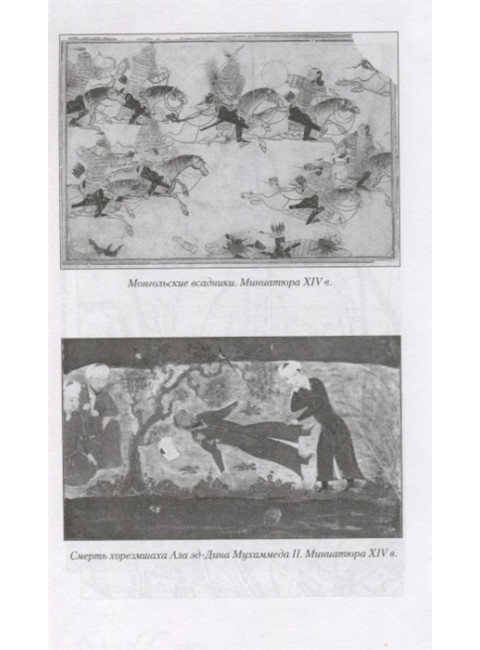 Монгольские всадники. Миниатюра XIV в.

Смерть хорезмшаха Ала эд-Дина Мухаммеда II. Миниатюра XIV в.